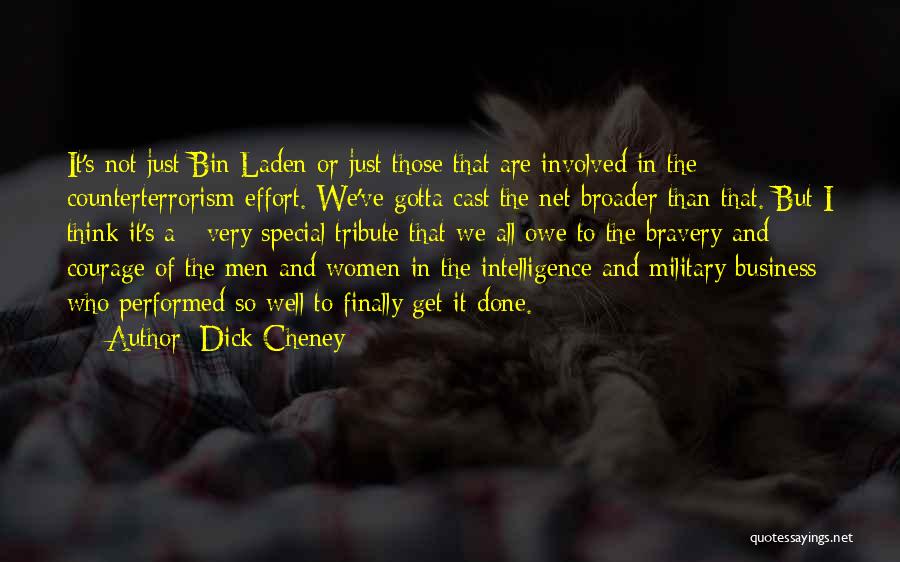 It's not just Bin Laden or just those that are involved in the counterterrorism effort. We've gotta cast the net broader than that. But I think it's a - very special tribute that we all owe to the bravery and courage of the men and women in the intelligence and military business who performed so well to finally get it done.

— Author: Dick Cheney

quotessayings.net